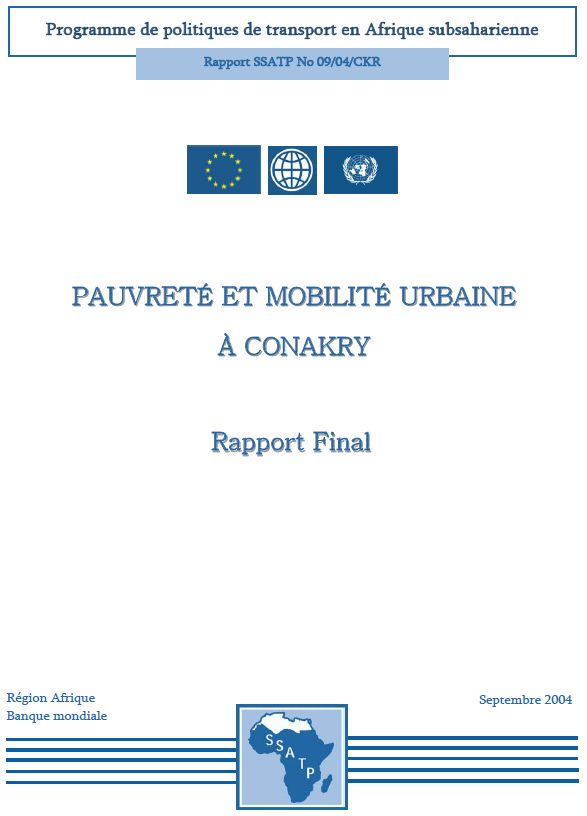 Programme de politiques de transport en Afrique subsaharienne

Rapport SSATP No 09/04/CKR

PAUVRETÉ ET MOBILITÉ URBAINE

À CONAKRY

Rapport Final

Région Afrique
Banque mondiale

Septembre 2004

SSATP